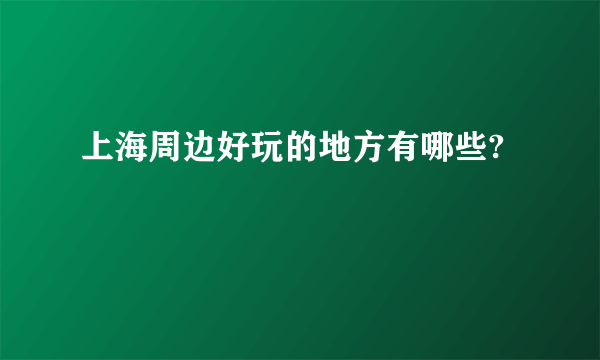 上海周边好玩的地方有哪些?